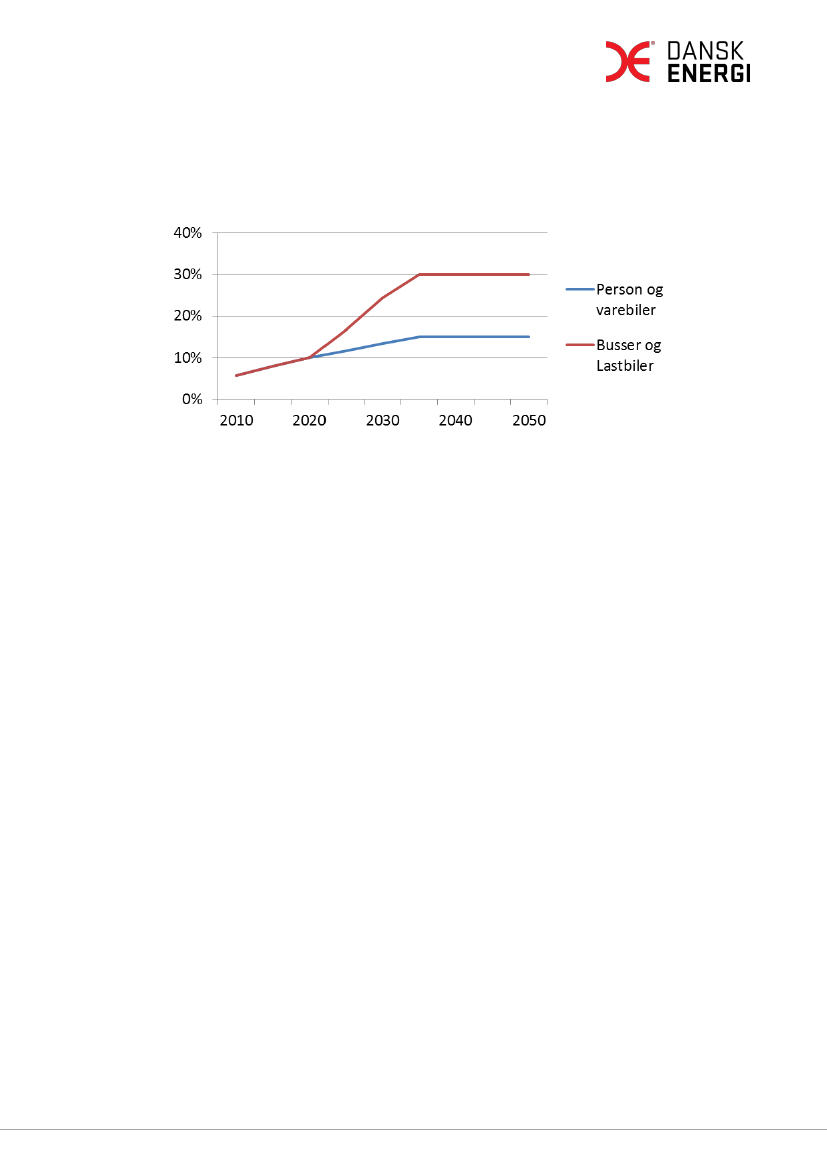 DANSK ENERGI

40%
30%
20%
10%
0%
2010 2020 2030 2040 2050

Person og varebiler
Busser og Lastbiler